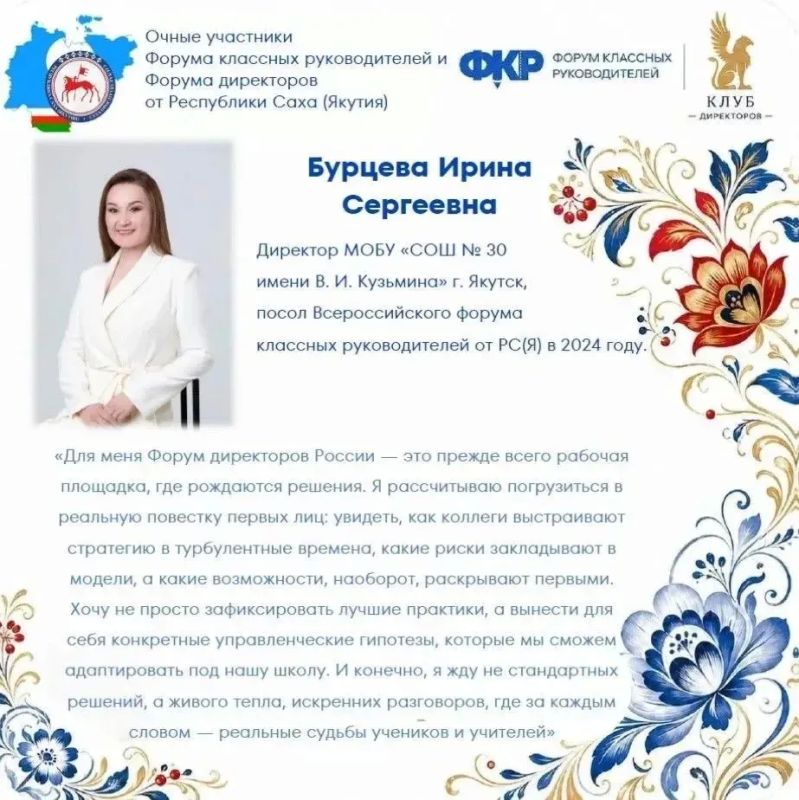 Очные участники
Форума классных руководителей и
Форума директоров
от Республики Саха (Якутия)

ФКР ФОРУМ КЛАССНЫХ РУКОВОДИТЕЛЕЙ

КЛУБ
— ДИРЕКТОРОВ —

Бурцева Ирина Сергеевна

Директор МОБУ «СОШ № 30 имени В. И. Кузьмина» г. Якутск, посол Всероссийского форума классных руководителей от РС(Я) в 2024 году.

«Для меня Форум директоров России — это прежде всего рабочая площадка, где рождаются решения. Я рассчитываю погрузиться в реальную повестку первых лиц: увидеть, как коллеги выстраивают стратегию в турбулентные времена, какие риски закладывают в модели, а какие возможности, наоборот, раскрывают первыми. Хочу не просто зафиксировать лучшие практики, а вынести для себя конкретные управленческие гипотезы, которые мы сможем адаптировать под нашу школу. И конечно, я жду не стандартных решений, а живого тепла, искренних разговоров, где за каждым словом — реальные судьбы учеников и учителей»